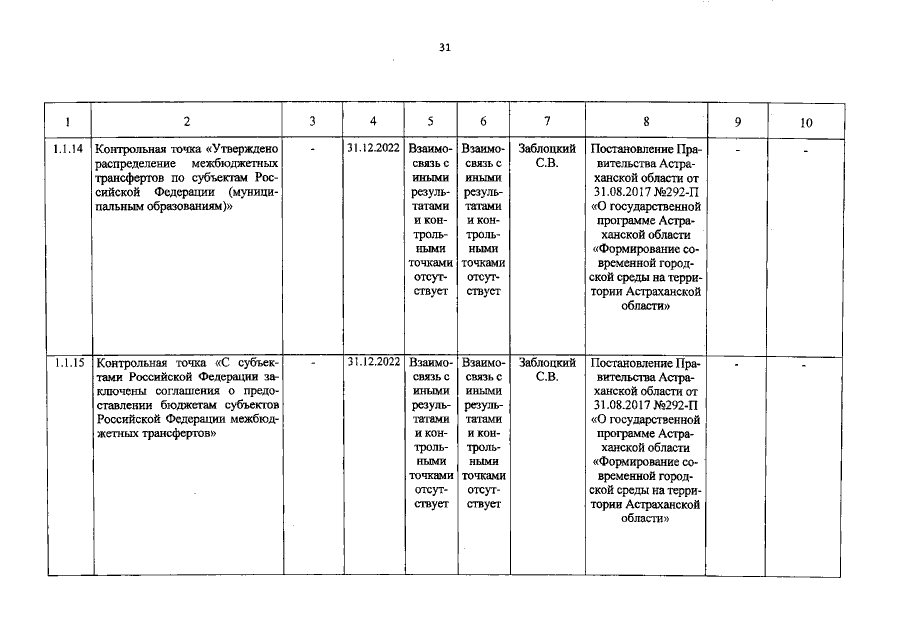 31

| 1 | 2 | 3 | 4 | 5 | 6 | 7 | 8 | 9 | 10 |
|---|---|---|---|---|---|---|---|---|---|
| 1.1.14 | Контрольная точка «Утверждено распределение межбюджетных трансфертов по субъектам Российской Федерации (муниципальным образованиям)» | - | 31.12.2022 | Взаимосвязь с иными результатами и контрольными точками отсутствует | Взаимосвязь с иными результатами и контрольными точками отсутствует | Заблоцкий С.В. | Постановление Правительства Астраханской области от 31.08.2017 №292-П «О государственной программе Астраханской области «Формирование современной городской среды на территории Астраханской области» | - | - |
| 1.1.15 | Контрольная точка «С субъектами Российской Федерации заключены соглашения о предоставлении бюджетам субъектов Российской Федерации межбюджетных трансфертов» | - | 31.12.2022 | Взаимосвязь с иными результатами и контрольными точками отсутствует | Взаимосвязь с иными результатами и контрольными точками отсутствует | Заблоцкий С.В. | Постановление Правительства Астраханской области от 31.08.2017 №292-П «О государственной программе Астраханской области «Формирование современной городской среды на территории Астраханской области» | - | - |